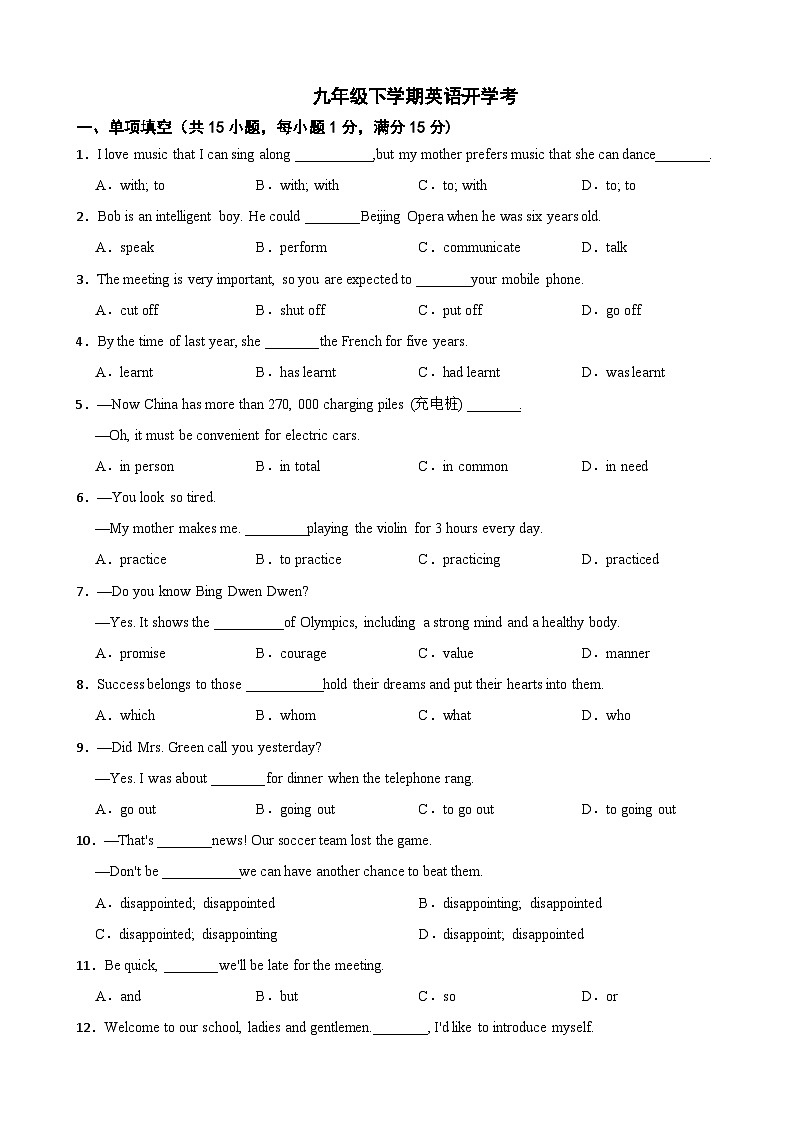 九年级下学期英语开学考

一、单项填空（共 15 小题，每小题 1 分，满分 15 分）

1．I love music that I can sing along ___________,but my mother prefers music that she can dance________.

A．with; to B．with; with C．to; with D．to; to

2．Bob is an intelligent boy. He could ________Beijing Opera when he was six years old.

A．speak B．perform C．communicate D．talk

3．The meeting is very important, so you are expected to ________your mobile phone.

A．cut off B．shut off C．put off D．go off

4．By the time of last year, she ________the French for five years.

A．learnt B．has learnt C．had learnt D．was learnt

5．—Now China has more than 270, 000 charging piles (充电桩) ________.

—Oh, it must be convenient for electric cars.

A．in person B．in total C．in common D．in need

6．—You look so tired.

—My mother makes me. _________playing the violin for 3 hours every day.

A．practice B．to practice C．practicing D．practiced

7．—Do you know Bing Dwen Dwen?

—Yes. It shows the __________of Olympics, including a strong mind and a healthy body.

A．promise B．courage C．value D．manner

8．Success belongs to those ___________hold their dreams and put their hearts into them.

A．which B．whom C．what D．who

9．—Did Mrs. Green call you yesterday?

—Yes. I was about ________for dinner when the telephone rang.

A．go out B．going out C．to go out D．to going out

10．—That's ________news! Our soccer team lost the game.

—Don't be ___________we can have another chance to beat them.

A．disappointed; disappointed B．disappointing; disappointed

C．disappointed; disappointing D．disappoint; disappointed

11．Be quick, ________we'll be late for the meeting.

A．and B．but C．so D．or

12．Welcome to our school, ladies and gentlemen.________, I'd like to introduce myself.